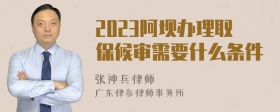 2023阿坝办理取保候审需要什么条件

张神兵律师

广东律参律师事务所